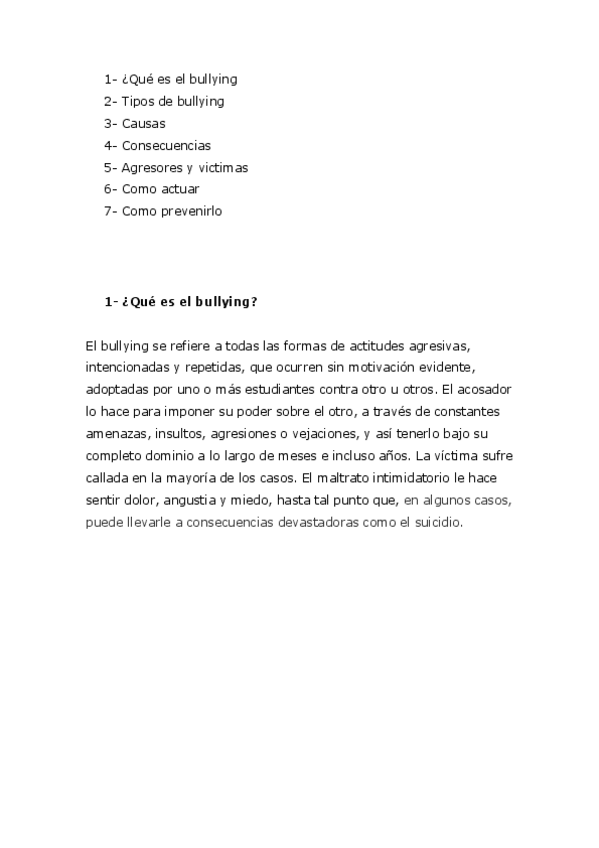 1- ¿Qué es el bullying
2- Tipos de bullying
3- Causas
4- Consecuencias
5- Agresores y victimas
6- Como actuar
7- Como prevenirlo

1- ¿Qué es el bullying?

El bullying se refiere a todas las formas de actitudes agresivas, intencionadas y repetidas, que ocurren sin motivación evidente, adoptadas por uno o más estudiantes contra otro u otros. El acosador lo hace para imponer su poder sobre el otro, a través de constantes amenazas, insultos, agresiones o vejaciones, y así tenerlo bajo su completo dominio a lo largo de meses e incluso años. La víctima sufre callada en la mayoría de los casos. El maltrato intimidatorio le hace sentir dolor, angustia y miedo, hasta tal punto que, en algunos casos, puede llevarle a consecuencias devastadoras como el suicidio.